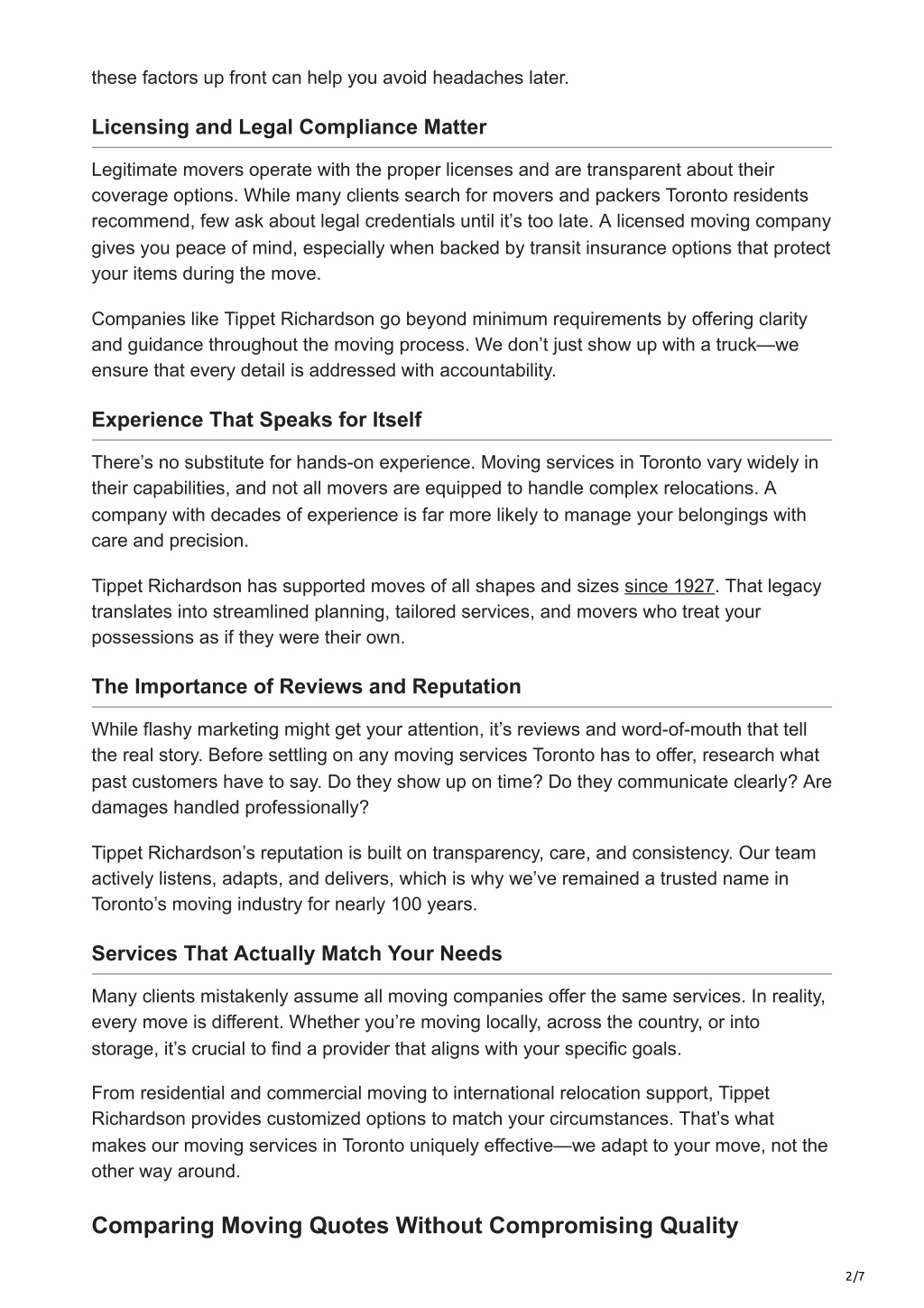 these factors up front can help you avoid headaches later.

Licensing and Legal Compliance Matter

Legitimate movers operate with the proper licenses and are transparent about their coverage options. While many clients search for movers and packers Toronto residents recommend, few ask about legal credentials until it’s too late. A licensed moving company gives you peace of mind, especially when backed by transit insurance options that protect your items during the move.

Companies like Tippet Richardson go beyond minimum requirements by offering clarity and guidance throughout the moving process. We don’t just show up with a truck—we ensure that every detail is addressed with accountability.

Experience That Speaks for Itself

There’s no substitute for hands-on experience. Moving services in Toronto vary widely in their capabilities, and not all movers are equipped to handle complex relocations. A company with decades of experience is far more likely to manage your belongings with care and precision.

Tippet Richardson has supported moves of all shapes and sizes since 1927. That legacy translates into streamlined planning, tailored services, and movers who treat your possessions as if they were their own.

The Importance of Reviews and Reputation

While flashy marketing might get your attention, it’s reviews and word-of-mouth that tell the real story. Before settling on any moving services Toronto has to offer, research what past customers have to say. Do they show up on time? Do they communicate clearly? Are damages handled professionally?

Tippet Richardson’s reputation is built on transparency, care, and consistency. Our team actively listens, adapts, and delivers, which is why we’ve remained a trusted name in Toronto’s moving industry for nearly 100 years.

Services That Actually Match Your Needs

Many clients mistakenly assume all moving companies offer the same services. In reality, every move is different. Whether you’re moving locally, across the country, or into storage, it’s crucial to find a provider that aligns with your specific goals.

From residential and commercial moving to international relocation support, Tippet Richardson provides customized options to match your circumstances. That’s what makes our moving services in Toronto uniquely effective—we adapt to your move, not the other way around.

Comparing Moving Quotes Without Compromising Quality

2/7